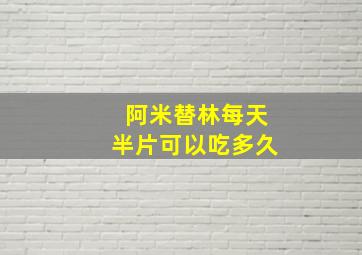 阿米替林每天
半片可以吃多久